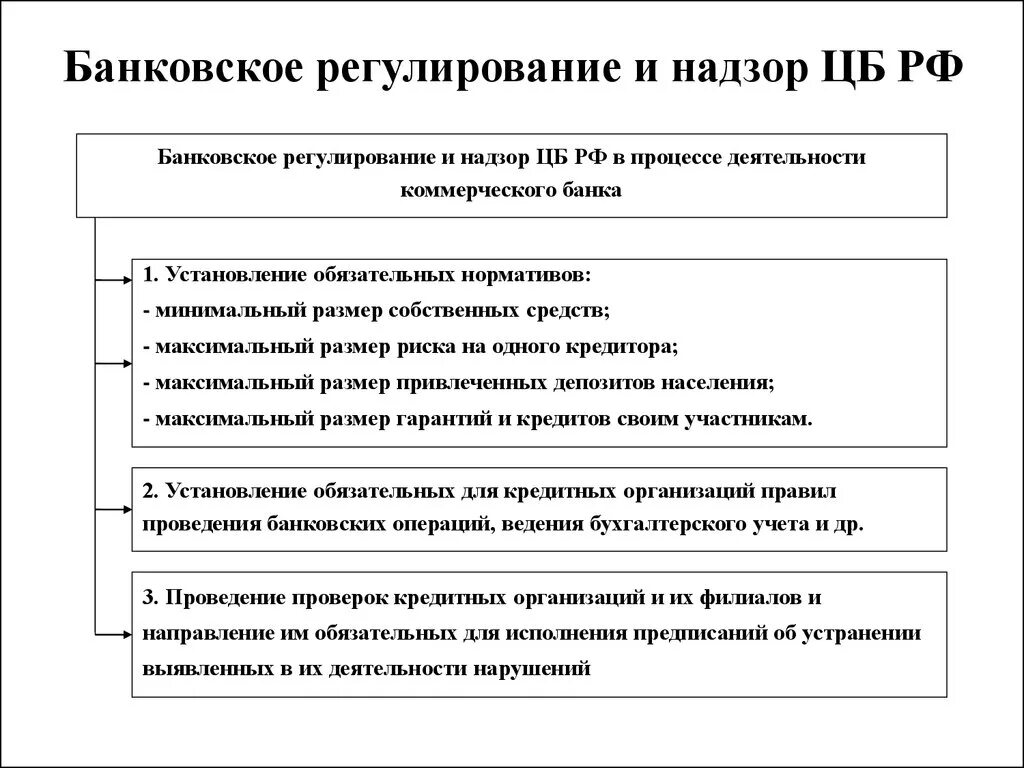 Банковское регулирование и надзор ЦБ РФ

Банковское регулирование и надзор ЦБ РФ в процессе деятельности коммерческого банка

1. Установление обязательных нормативов:
- минимальный размер собственных средств;
- максимальный размер риска на одного кредитора;
- максимальный размер привлеченных депозитов населения;
- максимальный размер гарантий и кредитов своим участникам.

2. Установление обязательных для кредитных организаций правил проведения банковских операций, ведения бухгалтерского учета и др.

3. Проведение проверок кредитных организаций и их филиалов и направление им обязательных для исполнения предписаний об устранении выявленных в их деятельности нарушений